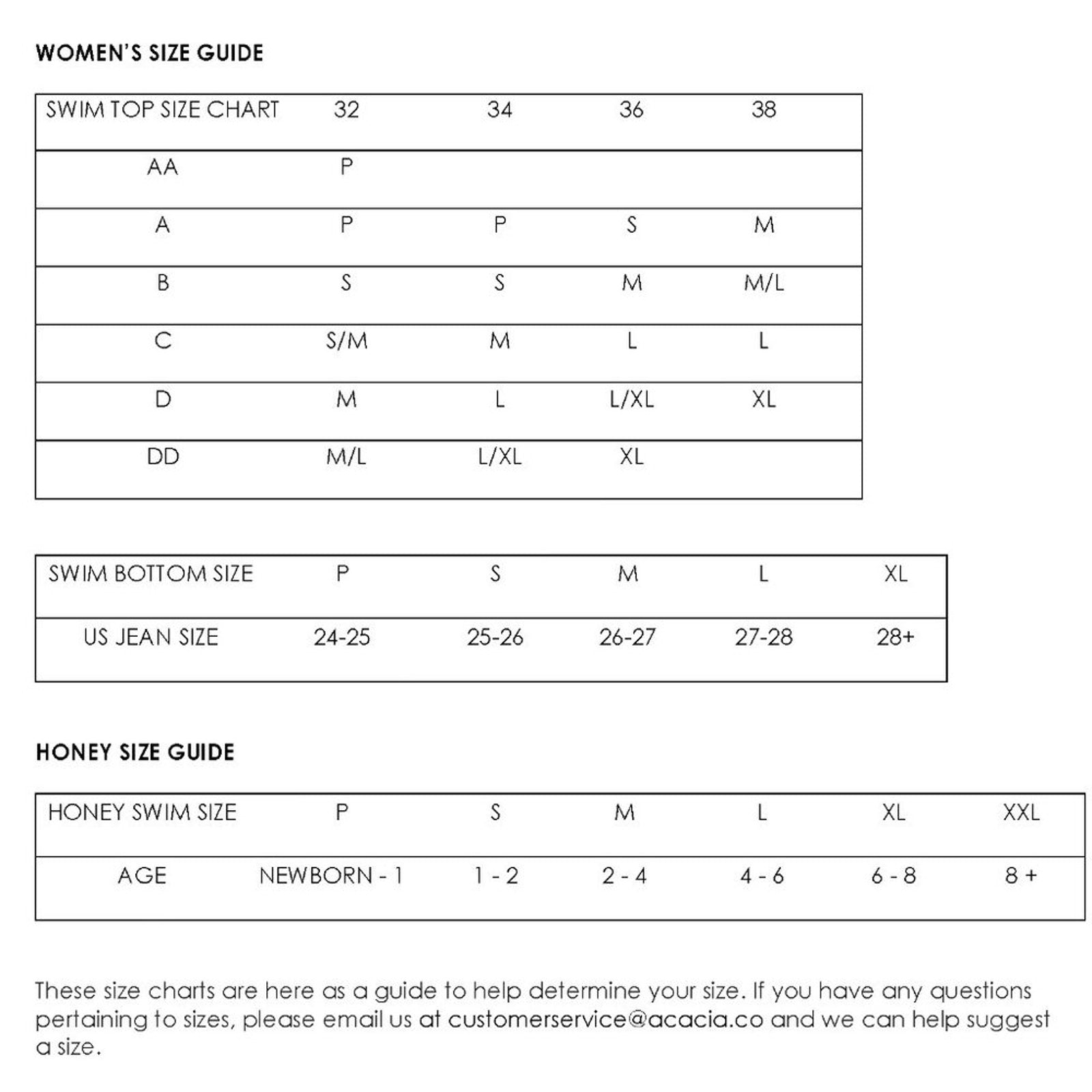 WOMEN'S SIZE GUIDE

| SWIM TOP SIZE CHART | 32 | 34 | 36 | 38 |
|---|---|---|---|---|
| AA | P | | | |
| A | P | P | S | M |
| B | S | S | M | M/L |
| C | S/M | M | L | L |
| D | M | L | L/XL | XL |
| DD | M/L | L/XL | XL | |

| SWIM BOTTOM SIZE | P | S | M | L | XL |
|---|---|---|---|---|---|
| US JEAN SIZE | 24-25 | 25-26 | 26-27 | 27-28 | 28+ |

HONEY SIZE GUIDE

| HONEY SWIM SIZE | P | S | M | L | XL | XXL |
|---|---|---|---|---|---|---|
| AGE | NEWBORN - 1 | 1 - 2 | 2 - 4 | 4 - 6 | 6 - 8 | 8 + |

These size charts are here as a guide to help determine your size. If you have any questions pertaining to sizes, please email us at customerservice@acacia.co and we can help suggest a size.